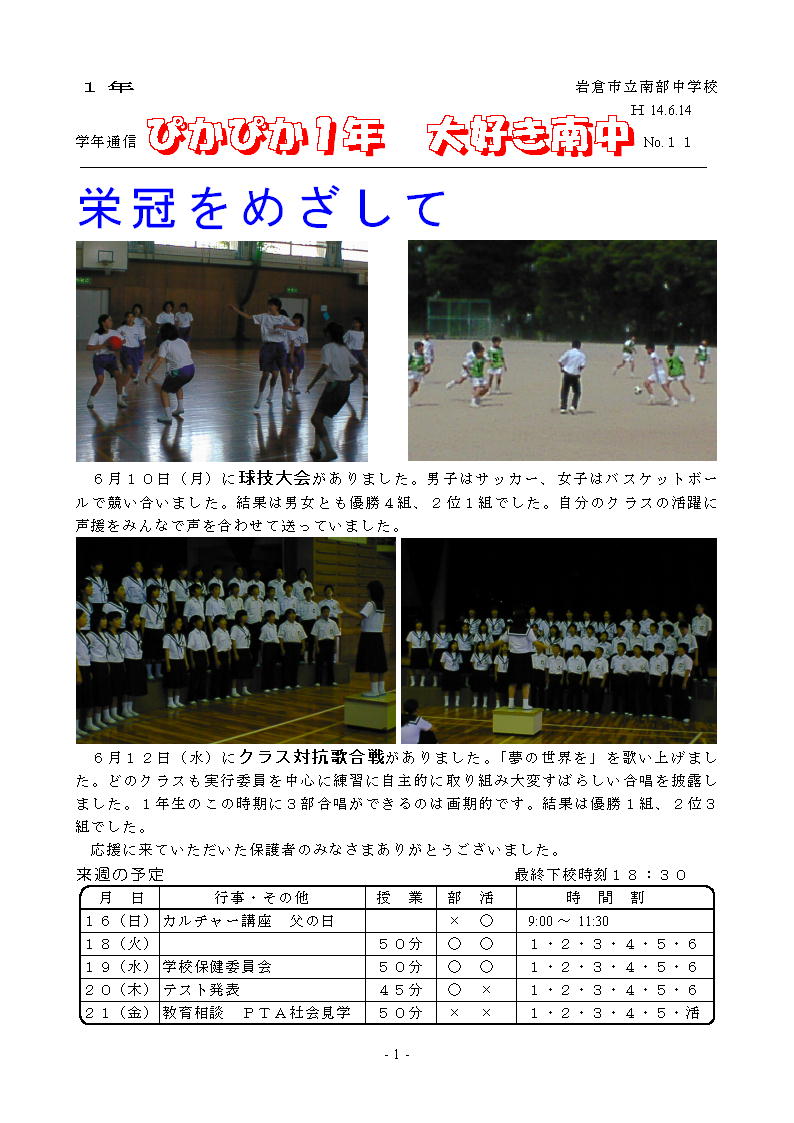 １年　岩倉市立南部中学校

H 14.6.14

学年通信　ぴかぴか1年　大好き南中　No.１１

栄冠をめざして

６月１０日（月）に球技大会がありました。男子はサッカー、女子はバスケットボールで競い合いました。結果は男女とも優勝４組、２位１組でした。自分のクラスの活躍に声援をみんなで声を合わせて送っていました。

６月１２日（水）にクラス対抗歌合戦がありました。「夢の世界を」を歌い上げました。どのクラスも実行委員を中心に練習に自主的に取り組み大変すばらしい合唱を披露しました。１年生のこの時期に３部合唱ができるのは画期的です。結果は優勝１組、２位３組でした。

応援に来ていただいた保護者のみなさまありがとうございました。

来週の予定　最終下校時刻１８：３０

| 月　日 | 行事・その他 | 授　業 | 部　活 | 時　間　割 |
|---|---|---|---|---|
| １６（日） | カルチャー講座　父の日 | | ×　○ | 9:00 ～ 11:30 |
| １８（火） | | ５０分 | ○　○ | １・２・３・４・５・６ |
| １９（水） | 学校保健委員会 | ５０分 | ○　○ | １・２・３・４・５・６ |
| ２０（木） | テスト発表 | ４５分 | ○　× | １・２・３・４・５・６ |
| ２１（金） | 教育相談　ＰＴＡ社会見学 | ５０分 | ×　× | １・２・３・４・５・活 |

- 1 -